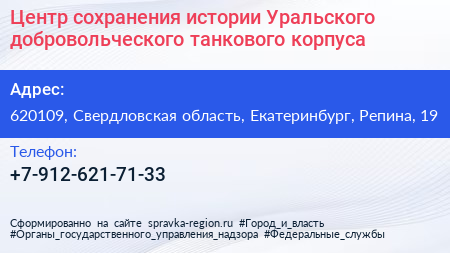 Центр сохранения истории Уральского добровольческого танкового корпуса

Адрес:

620109, Свердловская область, Екатеринбург, Репина, 19

Телефон:

+7-912-621-71-33

Сформированно на сайте spravka-region.ru #Город_и_власть #Органы_государственного_управления_надзора #Федеральные_службы